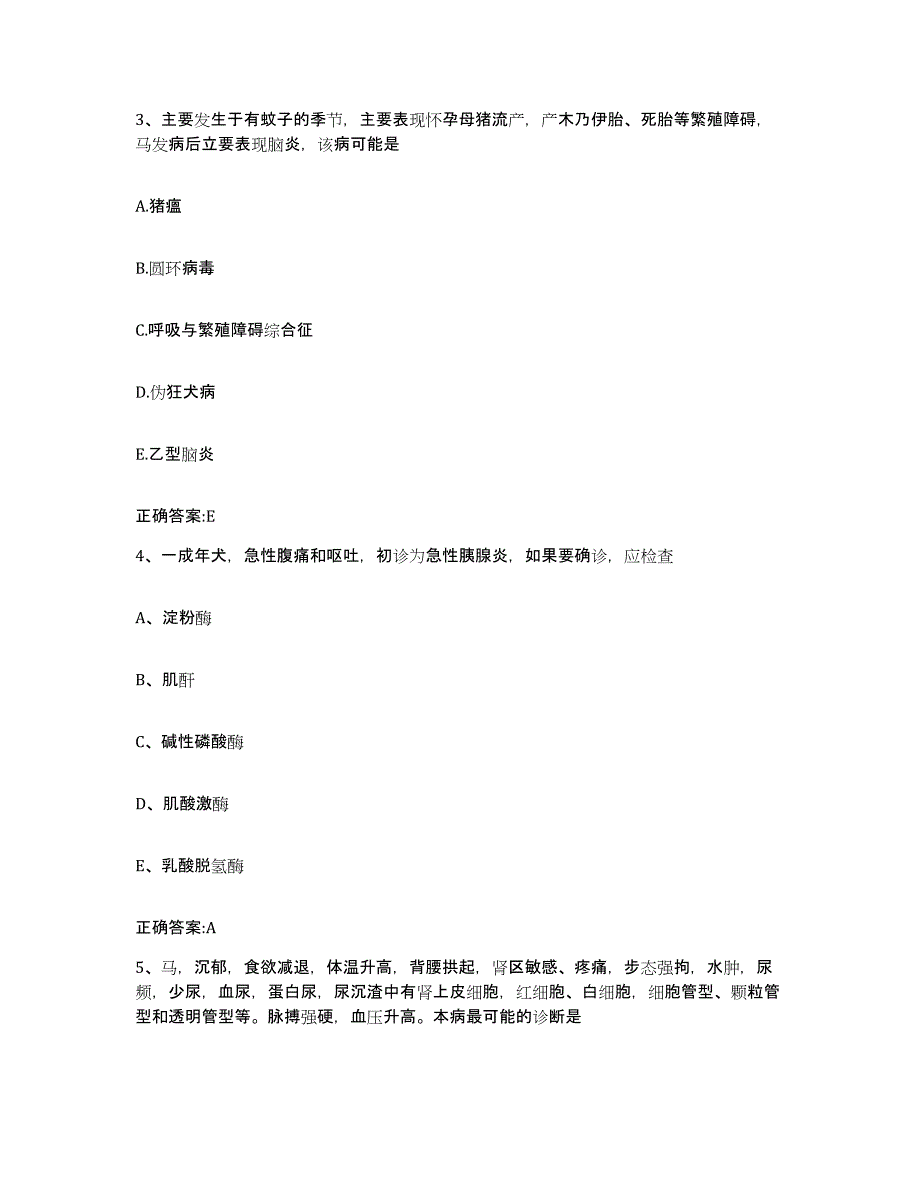 3、主要发生于有蚊子的季节，主要表现怀孕母猪流产，产木乃伊胎、死胎等繁殖障碍，马发病后立要表现脑炎，该病可能是

A.猪瘟

B.圆环病毒

C.呼吸与繁殖障碍综合征

D.伪狂犬病

E.乙型脑炎

正确答案:E

4、一成年犬，急性腹痛和呕吐，初诊为急性胰腺炎，如果要确诊，应检查

A、淀粉酶

B、肌酐

C、碱性磷酸酶

D、肌酸激酶

E、乳酸脱氢酶

正确答案:A

5、马，沉郁，食欲减退，体温升高，背腰拱起，肾区敏感、疼痛，步态强拘，水肿，尿频，少尿，血尿，蛋白尿，尿沉渣中有肾上皮细胞，红细胞、白细胞，细胞管型、颗粒管型和透明管型等。脉搏强硬，血压升高。本病最可能的诊断是